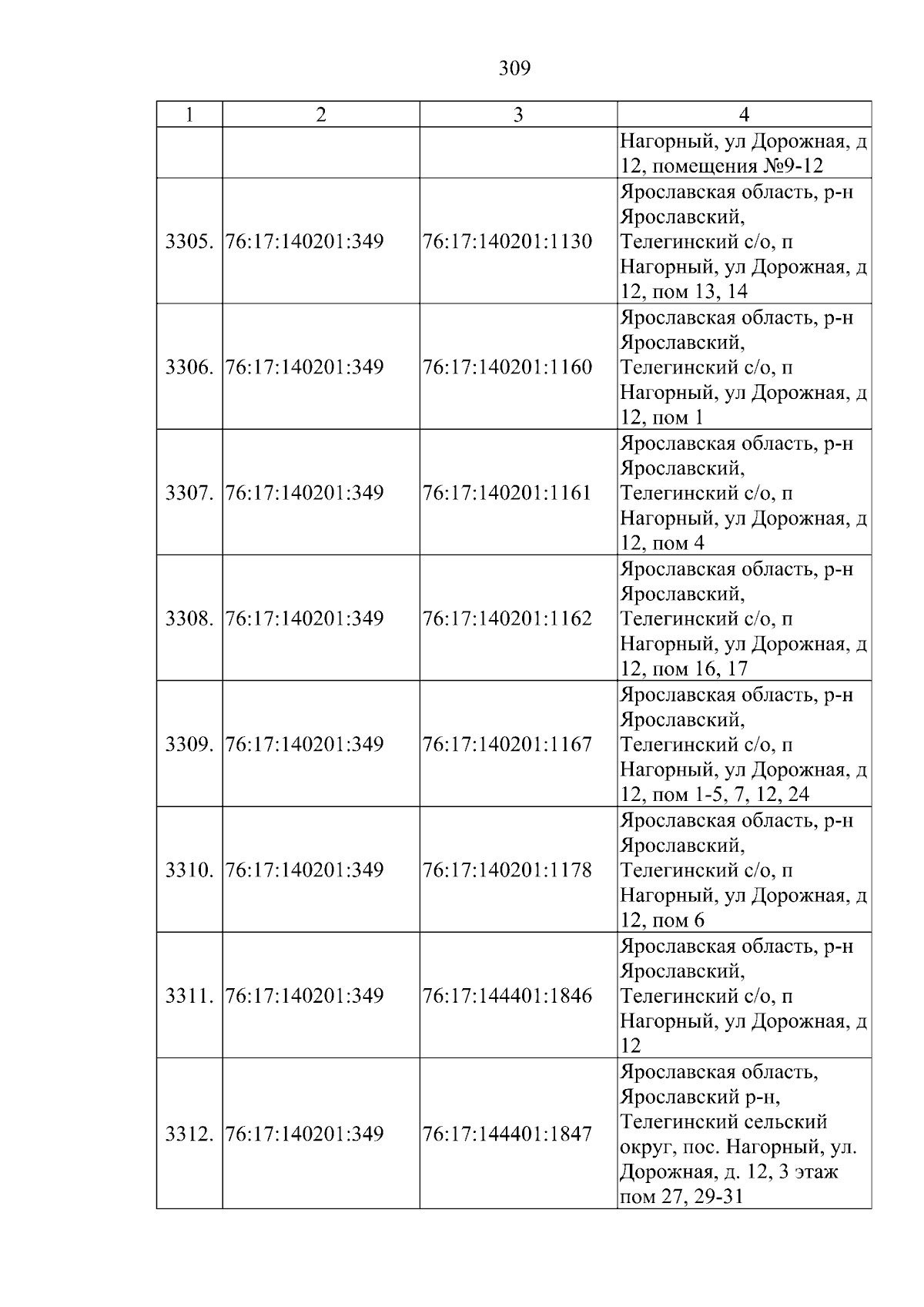 309

| 1 | 2 | 3 | 4 |
|---|---|---|---|
|  |  |  | Нагорный, ул Дорожная, д 12, помещения №9-12 |
| 3305. | 76:17:140201:349 | 76:17:140201:1130 | Ярославская область, р-н Ярославский, Телегинский с/о, п Нагорный, ул Дорожная, д 12, пом 13, 14 |
| 3306. | 76:17:140201:349 | 76:17:140201:1160 | Ярославская область, р-н Ярославский, Телегинский с/о, п Нагорный, ул Дорожная, д 12, пом 1 |
| 3307. | 76:17:140201:349 | 76:17:140201:1161 | Ярославская область, р-н Ярославский, Телегинский с/о, п Нагорный, ул Дорожная, д 12, пом 4 |
| 3308. | 76:17:140201:349 | 76:17:140201:1162 | Ярославская область, р-н Ярославский, Телегинский с/о, п Нагорный, ул Дорожная, д 12, пом 16, 17 |
| 3309. | 76:17:140201:349 | 76:17:140201:1167 | Ярославская область, р-н Ярославский, Телегинский с/о, п Нагорный, ул Дорожная, д 12, пом 1-5, 7, 12, 24 |
| 3310. | 76:17:140201:349 | 76:17:140201:1178 | Ярославская область, р-н Ярославский, Телегинский с/о, п Нагорный, ул Дорожная, д 12, пом 6 |
| 3311. | 76:17:140201:349 | 76:17:144401:1846 | Ярославская область, р-н Ярославский, Телегинский с/о, п Нагорный, ул Дорожная, д 12 |
| 3312. | 76:17:140201:349 | 76:17:144401:1847 | Ярославская область, Ярославский р-н, Телегинский сельский округ, пос. Нагорный, ул. Дорожная, д. 12, 3 этаж пом 27, 29-31 |